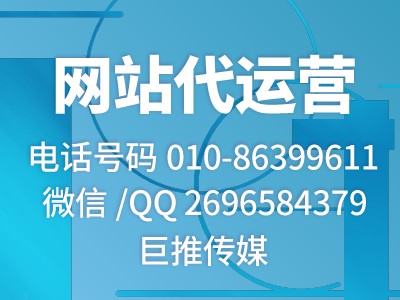 网站代运营

电话号码 010-86399611

微信 /QQ 2696584379

巨推传媒